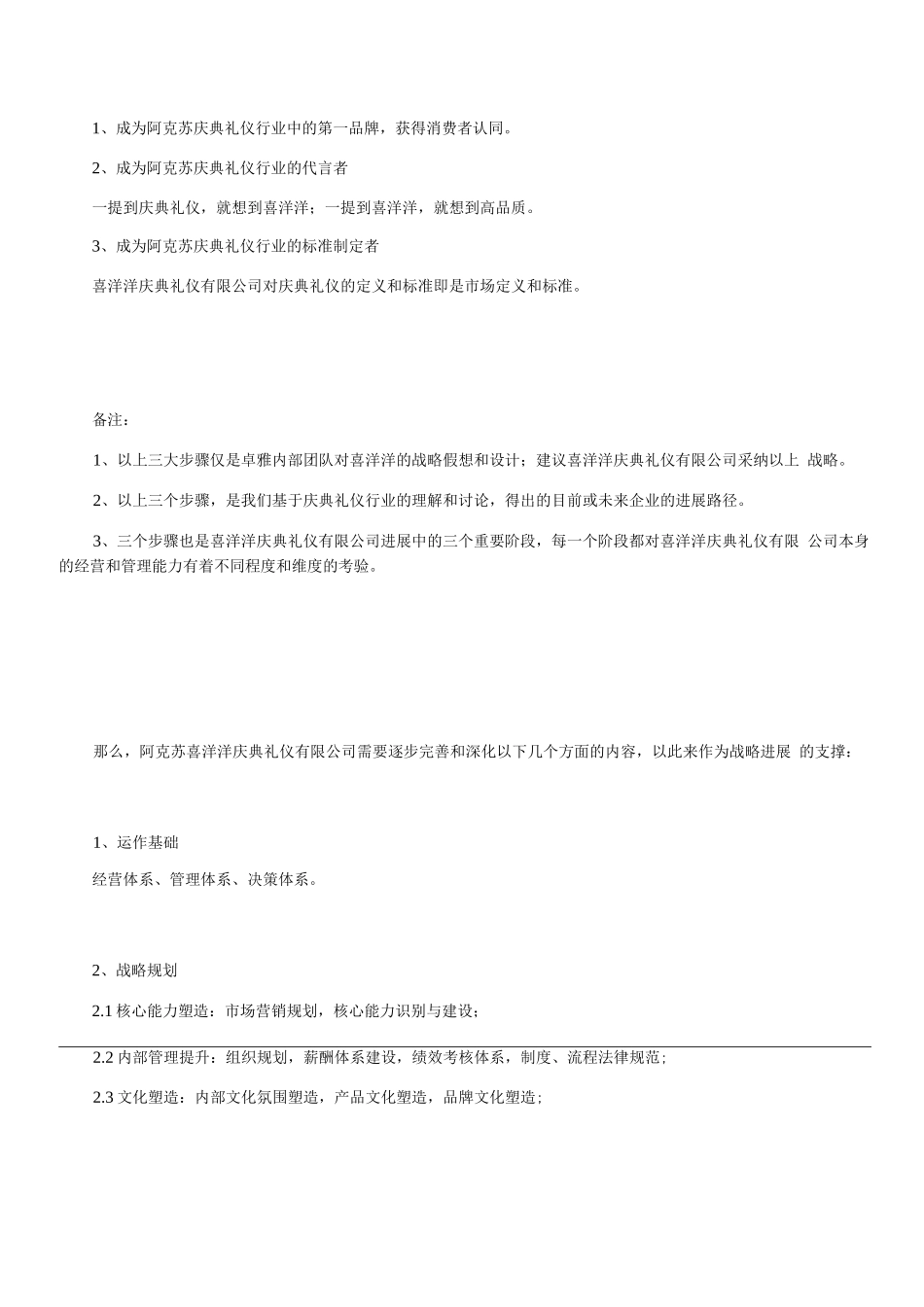 1、成为阿克苏庆典礼仪行业中的第一品牌，获得消费者认同。

2、成为阿克苏庆典礼仪行业的代言者

一提到庆典礼仪，就想到喜洋洋；一提到喜洋洋，就想到高品质。

3、成为阿克苏庆典礼仪行业的标准制定者

喜洋洋庆典礼仪有限公司对庆典礼仪的定义和标准即是市场定义和标准。

备注：

1、以上三大步骤仅是卓雅内部团队对喜洋洋的战略假想和设计；建议喜洋洋庆典礼仪有限公司采纳以上 战略。

2、以上三个步骤，是我们基于庆典礼仪行业的理解和讨论，得出的目前或未来企业的进展路径。

3、三个步骤也是喜洋洋庆典礼仪有限公司进展中的三个重要阶段，每一个阶段都对喜洋洋庆典礼仪有限 公司本身的经营和管理能力有着不同程度和维度的考验。

那么，阿克苏喜洋洋庆典礼仪有限公司需要逐步完善和深化以下几个方面的内容，以此来作为战略进展 的支撑：

1、运作基础

经营体系、管理体系、决策体系。

2、战略规划

2.1 核心能力塑造：市场营销规划，核心能力识别与建设；

2.2 内部管理提升：组织规划，薪酬体系建设，绩效考核体系，制度、流程法律规范；

2.3 文化塑造：内部文化氛围塑造，产品文化塑造，品牌文化塑造；